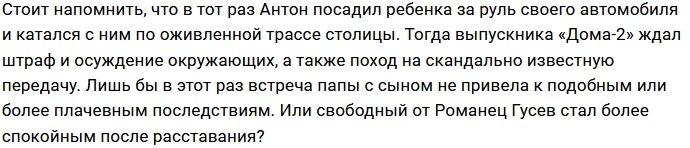 Стоит напомнить, что в тот раз Антон посадил ребенка за руль своего автомобиля и катался с ним по оживленной трассе столицы. Тогда выпускника «Дома-2» ждал штраф и осуждение окружающих, а также поход на скандально известную передачу. Лишь бы в этот раз встреча папы с сыном не привела к подобным или более плачевным последствиям. Или свободный от Романец Гусев стал более спокойным после расставания?